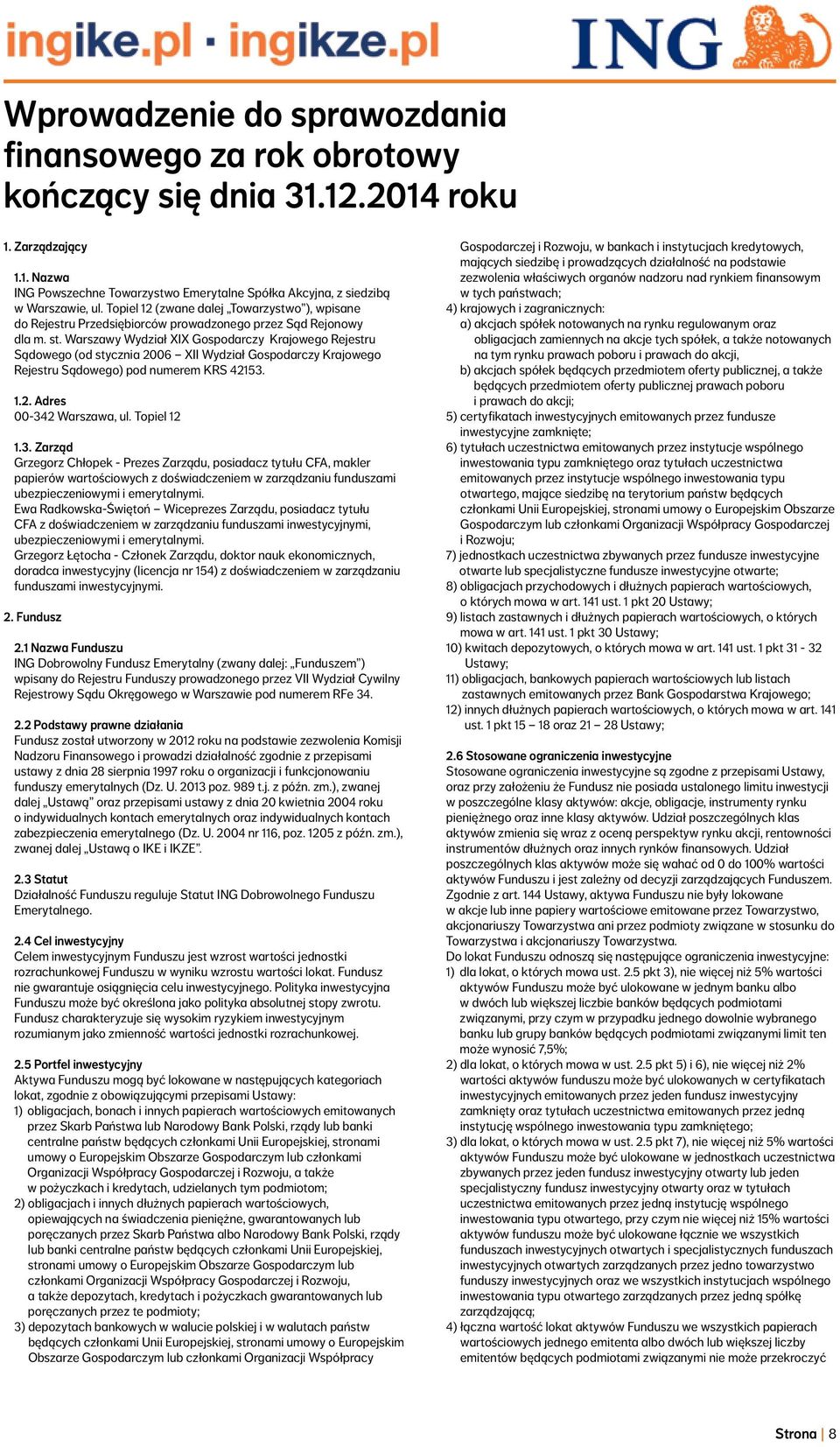 ingike.pl · ingikze.pl

ING

Wprowadzenie do sprawozdania finansowego za rok obrotowy kończący się dnia 31.12.2014 roku

1. Zarządzający

1.1. Nazwa
ING Powszechne Towarzystwo Emerytalne Spółka Akcyjna, z siedzibą w Warszawie, ul. Topiel 12 (zwane dalej „Towarzystwo"), wpisane do Rejestru Przedsiębiorców prowadzonego przez Sąd Rejonowy dla m. st. Warszawy Wydział XIX Gospodarczy Krajowego Rejestru Sądowego (od stycznia 2006 – XII Wydział Gospodarczy Krajowego Rejestru Sądowego) pod numerem KRS 42153.

1.2. Adres
00-342 Warszawa, ul. Topiel 12

1.3. Zarząd
Grzegorz Chłopek - Prezes Zarządu, posiadacz tytułu CFA, makler papierów wartościowych z doświadczeniem w zarządzaniu funduszami ubezpieczeniowymi i emerytalnymi.
Ewa Radkowska-Świętoń – Wiceprezes Zarządu, posiadacz tytułu CFA z doświadczeniem w zarządzaniu funduszami inwestycyjnymi, ubezpieczeniowymi i emerytalnymi.
Grzegorz Łętocha - Członek Zarządu, doktor nauk ekonomicznych, doradca inwestycyjny (licencja nr 154) z doświadczeniem w zarządzaniu funduszami inwestycyjnymi.

2. Fundusz

2.1 Nazwa Funduszu
ING Dobrowolny Fundusz Emerytalny (zwany dalej: „Funduszem") wpisany do Rejestru Funduszy prowadzonego przez VII Wydział Cywilny Rejestrowy Sądu Okręgowego w Warszawie pod numerem RFe 34.

2.2 Podstawy prawne działania
Fundusz został utworzony w 2012 roku na podstawie zezwolenia Komisji Nadzoru Finansowego i prowadzi działalność zgodnie z przepisami ustawy z dnia 28 sierpnia 1997 roku o organizacji i funkcjonowaniu funduszy emerytalnych (Dz. U. 2013 poz. 989 t.j. z późn. zm.), zwanej dalej „Ustawą" oraz przepisami ustawy z dnia 20 kwietnia 2004 roku o indywidualnych kontach emerytalnych oraz indywidualnych kontach zabezpieczenia emerytalnego (Dz. U. 2004 nr 116, poz. 1205 z późn. zm.), zwanej dalej „Ustawą o IKE i IKZE".

2.3 Statut
Działalność Funduszu reguluje Statut ING Dobrowolnego Funduszu Emerytalnego.

2.4 Cel inwestycyjny
Celem inwestycyjnym Funduszu jest wzrost wartości jednostki rozrachunkowej Funduszu w wyniku wzrostu wartości lokat. Fundusz nie gwarantuje osiągnięcia celu inwestycyjnego. Polityka inwestycyjna Funduszu może być określona jako polityka absolutnej stopy zwrotu. Fundusz charakteryzuje się wysokim ryzykiem inwestycyjnym rozumianym jako zmienność wartości jednostki rozrachunkowej.

2.5 Portfel inwestycyjny
Aktywa Funduszu mogą być lokowane w następujących kategoriach lokat, zgodnie z obowiązującymi przepisami Ustawy:
1) obligacjach, bonach i innych papierach wartościowych emitowanych przez Skarb Państwa lub Narodowy Bank Polski, rządy lub banki centralne państw będących członkami Unii Europejskiej, stronami umowy o Europejskim Obszarze Gospodarczym lub członkami Organizacji Współpracy Gospodarczej i Rozwoju, a także w pożyczkach i kredytach, udzielanych tym podmiotom;
2) obligacjach i innych dłużnych papierach wartościowych, opiewających na świadczenia pieniężne, gwarantowanych lub poręczanych przez Skarb Państwa albo Narodowy Bank Polski, rządy lub banki centralne państw będących członkami Unii Europejskiej, stronami umowy o Europejskim Obszarze Gospodarczym lub członkami Organizacji Współpracy Gospodarczej i Rozwoju, a także depozytach, kredytach i pożyczkach gwarantowanych lub poręczanych przez te podmioty;
3) depozytach bankowych w walucie polskiej i w walutach państw będących członkami Unii Europejskiej, stronami umowy o Europejskim Obszarze Gospodarczym lub członkami Organizacji Współpracy Gospodarczej i Rozwoju, w bankach i instytucjach kredytowych, mających siedzibę i prowadzących działalność na podstawie zezwolenia właściwych organów nadzoru nad rynkiem finansowym w tych państwach;
4) krajowych i zagranicznych:
a) akcjach spółek notowanych na rynku regulowanym oraz obligacjach zamiennych na akcje tych spółek, a także notowanych na tym rynku prawach poboru i prawach do akcji,
b) akcjach spółek będących przedmiotem oferty publicznej, a także będących przedmiotem oferty publicznej prawach poboru i prawach do akcji;
5) certyfikatach inwestycyjnych emitowanych przez fundusze inwestycyjne zamknięte;
6) tytułach uczestnictwa emitowanych przez instytucje wspólnego inwestowania typu zamkniętego oraz tytułach uczestnictwa emitowanych przez instytucje wspólnego inwestowania typu otwartego, mające siedzibę na terytorium państw będących członkami Unii Europejskiej, stronami umowy o Europejskim Obszarze Gospodarczym lub członkami Organizacji Współpracy Gospodarczej i Rozwoju;
7) jednostkach uczestnictwa zbywanych przez fundusze inwestycyjne otwarte lub specjalistyczne fundusze inwestycyjne otwarte;
8) obligacjach przychodowych i dłużnych papierach wartościowych, o których mowa w art. 141 ust. 1 pkt 20 Ustawy;
9) listach zastawnych i dłużnych papierach wartościowych, o których mowa w art. 141 ust. 1 pkt 30 Ustawy;
10) kwitach depozytowych, o których mowa w art. 141 ust. 1 pkt 31 - 32 Ustawy;
11) obligacjach, bankowych papierach wartościowych lub listach zastawnych emitowanych przez Bank Gospodarstwa Krajowego;
12) innych dłużnych papierach wartościowych, o których mowa w art. 141 ust. 1 pkt 15 – 18 oraz 21 – 28 Ustawy;

2.6 Stosowane ograniczenia inwestycyjne
Stosowane ograniczenia inwestycyjne są zgodne z przepisami Ustawy, oraz przy założeniu że Fundusz nie posiada ustalonego limitu inwestycji w poszczególne klasy aktywów: akcje, obligacje, instrumenty rynku pieniężnego oraz inne klasy aktywów. Udział poszczególnych klas aktywów zmienia się wraz z oceną perspektyw rynku akcji, rentowności instrumentów dłużnych oraz innych rynków finansowych. Udział poszczególnych klas aktywów może się wahać od 0 do 100% wartości aktywów Funduszu i jest zależny od decyzji zarządzających Funduszem. Zgodnie z art. 144 Ustawy, aktywa Funduszu nie były lokowane w akcje lub inne papiery wartościowe emitowane przez Towarzystwo, akcjonariuszy Towarzystwa ani przez podmioty związane w stosunku do Towarzystwa i akcjonariuszy Towarzystwa.
Do lokat Funduszu odnoszą się następujące ograniczenia inwestycyjne:
1) dla lokat, o których mowa ust. 2.5 pkt 3), nie więcej niż 5% wartości aktywów Funduszu może być ulokowane w jednym banku albo w dwóch lub większej liczbie banków będących podmiotami związanymi, przy czym w przypadku jednego dowolnie wybranego banku lub grupy banków będących podmiotami związanymi limit ten może wynosić 7,5%;
2) dla lokat, o których mowa w ust. 2.5 pkt 5) i 6), nie więcej niż 2% wartości aktywów funduszu może być ulokowanych w certyfikatach inwestycyjnych emitowanych przez jeden fundusz inwestycyjny zamknięty oraz tytułach uczestnictwa emitowanych przez jedną instytucję wspólnego inwestowania typu zamkniętego;
3) dla lokat, o których mowa w ust. 2.5 pkt 7), nie więcej niż 5% wartości aktywów Funduszu może być ulokowane w jednostkach uczestnictwa zbywanych przez jeden fundusz inwestycyjny otwarty lub jeden specjalistyczny fundusz inwestycyjny otwarty oraz w tytułach uczestnictwa emitowanych przez jedną instytucję wspólnego inwestowania typu otwartego, przy czym nie więcej niż 15% wartości aktywów funduszu może być ulokowane łącznie we wszystkich funduszach inwestycyjnych otwartych i specjalistycznych funduszach inwestycyjnych otwartych zarządzanych przez jedno towarzystwo funduszy inwestycyjnych oraz we wszystkich instytucjach wspólnego inwestowania typu otwartego zarządzanych przez jedną spółkę zarządzającą;
4) łączna wartość lokat aktywów Funduszu we wszystkich papierach wartościowych jednego emitenta albo dwóch lub większej liczby emitentów będących podmiotami związanymi nie może przekroczyć

Strona | 8